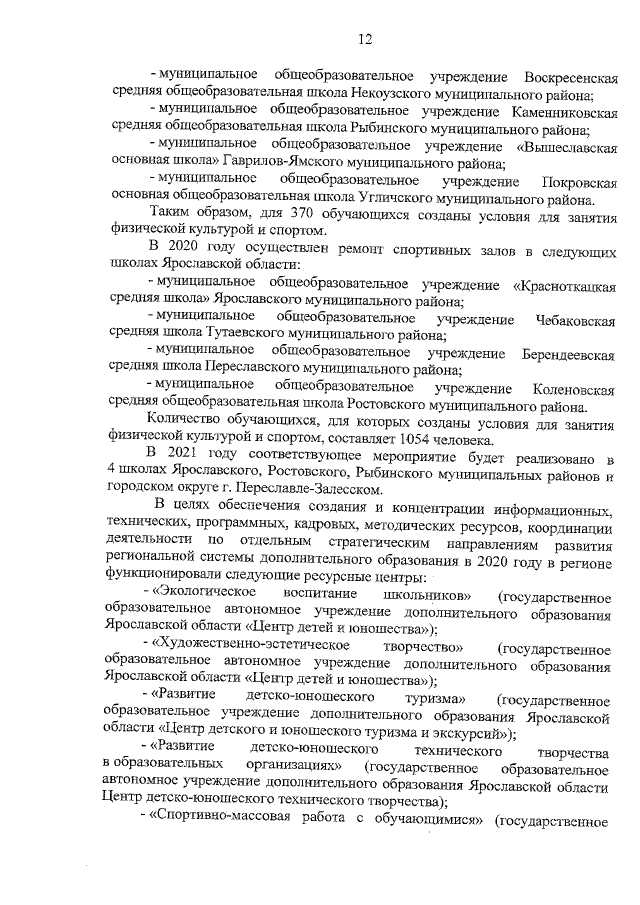 12

- муниципальное общеобразовательное учреждение Воскресенская средняя общеобразовательная школа Некоузского муниципального района;

- муниципальное общеобразовательное учреждение Каменниковская средняя общеобразовательная школа Рыбинского муниципального района;

- муниципальное общеобразовательное учреждение «Вышеславская основная школа» Гаврилов-Ямского муниципального района;

- муниципальное общеобразовательное учреждение Покровская основная общеобразовательная школа Угличского муниципального района.

Таким образом, для 370 обучающихся созданы условия для занятия физической культурой и спортом.

В 2020 году осуществлен ремонт спортивных залов в следующих школах Ярославской области:

- муниципальное общеобразовательное учреждение «Красноткацкая средняя школа» Ярославского муниципального района;

- муниципальное общеобразовательное учреждение Чебаковская средняя школа Тутаевского муниципального района;

- муниципальное общеобразовательное учреждение Берендеевская средняя школа Переславского муниципального района;

- муниципальное общеобразовательное учреждение Коленовская средняя общеобразовательная школа Ростовского муниципального района.

Количество обучающихся, для которых созданы условия для занятия физической культурой и спортом, составляет 1054 человека.

В 2021 году соответствующее мероприятие будет реализовано в 4 школах Ярославского, Ростовского, Рыбинского муниципальных районов и городском округе г. Переславле-Залесском.

В целях обеспечения создания и концентрации информационных, технических, программных, кадровых, методических ресурсов, координации деятельности по отдельным стратегическим направлениям развития региональной системы дополнительного образования в 2020 году в регионе функционировали следующие ресурсные центры:

- «Экологическое воспитание школьников» (государственное образовательное автономное учреждение дополнительного образования Ярославской области «Центр детей и юношества»);

- «Художественно-эстетическое творчество» (государственное образовательное автономное учреждение дополнительного образования Ярославской области «Центр детей и юношества»);

- «Развитие детско-юношеского туризма» (государственное образовательное учреждение дополнительного образования Ярославской области «Центр детского и юношеского туризма и экскурсий»);

- «Развитие детско-юношеского технического творчества в образовательных организациях» (государственное образовательное автономное учреждение дополнительного образования Ярославской области Центр детско-юношеского технического творчества);

- «Спортивно-массовая работа с обучающимися» (государственное